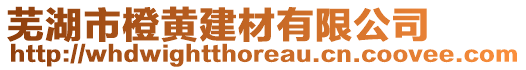 芜湖市橙黄建材有限公司
http://whdwightthoreau.cn.coovee.com